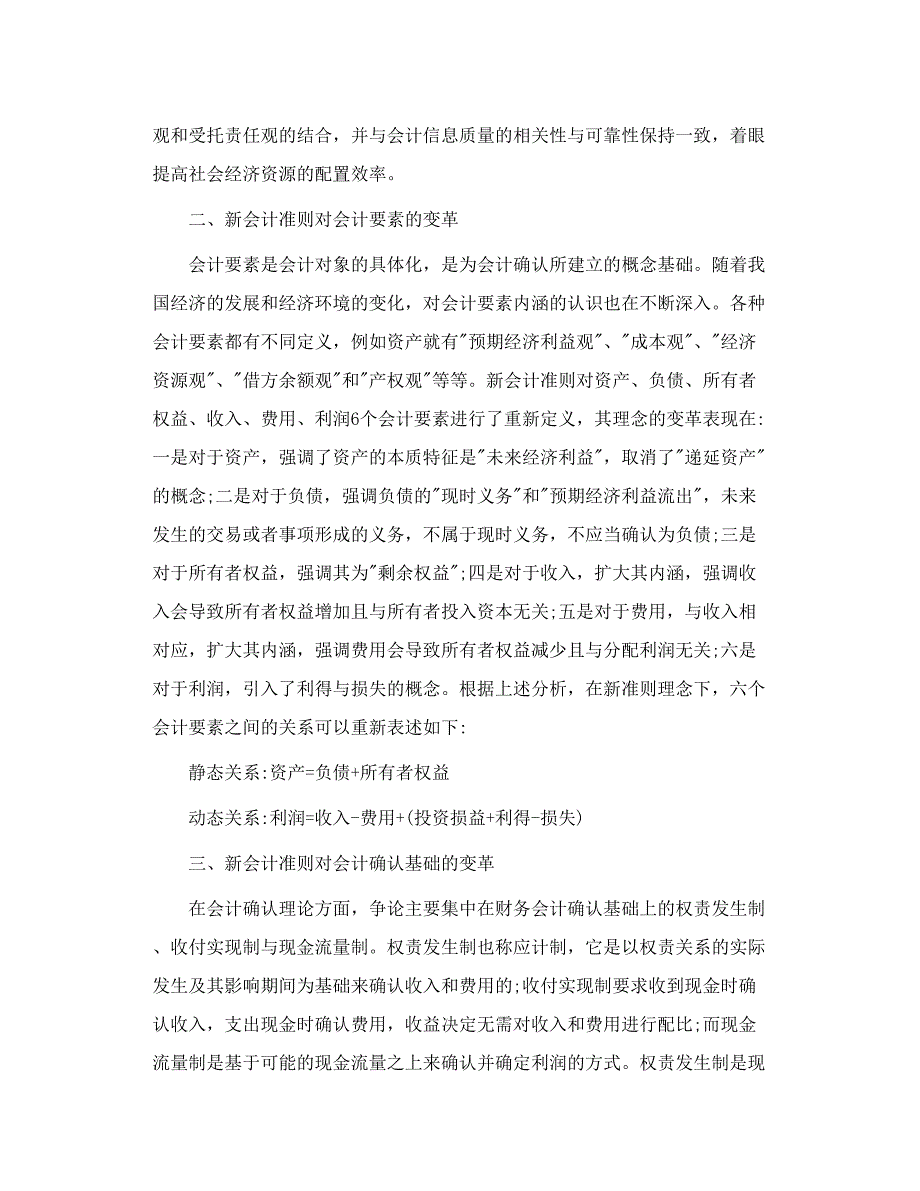 观和受托责任观的结合，并与会计信息质量的相关性与可靠性保持一致，着眼提高社会经济资源的配置效率。

二、新会计准则对会计要素的变革

会计要素是会计对象的具体化，是为会计确认所建立的概念基础。随着我国经济的发展和经济环境的变化，对会计要素内涵的认识也在不断深入。各种会计要素都有不同定义，例如资产就有"预期经济利益观"、"成本观"、"经济资源观"、"借方余额观"和"产权观"等等。新会计准则对资产、负债、所有者权益、收入、费用、利润6个会计要素进行了重新定义，其理念的变革表现在:一是对于资产，强调了资产的本质特征是"未来经济利益"，取消了"递延资产"的概念;二是对于负债，强调负债的"现时义务"和"预期经济利益流出"，未来发生的交易或者事项形成的义务，不属于现时义务，不应当确认为负债;三是对于所有者权益，强调其为"剩余权益";四是对于收入，扩大其内涵，强调收入会导致所有者权益增加且与所有者投入资本无关;五是对于费用，与收入相对应，扩大其内涵，强调费用会导致所有者权益减少且与分配利润无关;六是对于利润，引入了利得与损失的概念。根据上述分析，在新准则理念下，六个会计要素之间的关系可以重新表述如下:

静态关系:资产=负债+所有者权益

动态关系:利润=收入-费用+(投资损益+利得-损失)

三、新会计准则对会计确认基础的变革

在会计确认理论方面，争论主要集中在财务会计确认基础上的权责发生制、收付实现制与现金流量制。权责发生制也称应计制，它是以权责关系的实际发生及其影响期间为基础来确认收入和费用的;收付实现制要求收到现金时确认收入，支出现金时确认费用，收益决定无需对收入和费用进行配比;而现金流量制是基于可能的现金流量之上来确认并确定利润的方式。权责发生制是现